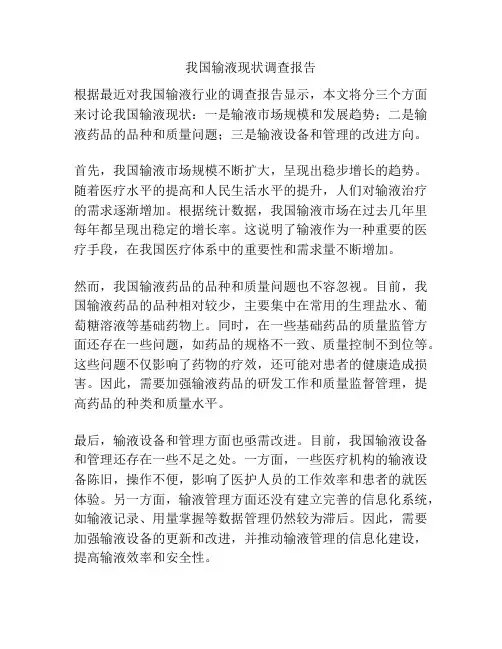 我国输液现状调查报告

根据最近对我国输液行业的调查报告显示，本文将分三个方面来讨论我国输液现状：一是输液市场规模和发展趋势；二是输液药品的品种和质量问题；三是输液设备和管理的改进方向。

首先，我国输液市场规模不断扩大，呈现出稳步增长的趋势。随着医疗水平的提高和人民生活水平的提升，人们对输液治疗的需求逐渐增加。根据统计数据，我国输液市场在过去几年里每年都呈现出稳定的增长率。这说明了输液作为一种重要的医疗手段，在我国医疗体系中的重要性和需求量不断增加。

然而，我国输液药品的品种和质量问题也不容忽视。目前，我国输液药品的品种相对较少，主要集中在常用的生理盐水、葡萄糖溶液等基础药物上。同时，在一些基础药品的质量监管方面还存在一些问题，如药品的规格不一致、质量控制不到位等。这些问题不仅影响了药物的疗效，还可能对患者的健康造成损害。因此，需要加强输液药品的研发工作和质量监督管理，提高药品的种类和质量水平。

最后，输液设备和管理方面也亟需改进。目前，我国输液设备和管理还存在一些不足之处。一方面，一些医疗机构的输液设备陈旧，操作不便，影响了医护人员的工作效率和患者的就医体验。另一方面，输液管理方面还没有建立完善的信息化系统，如输液记录、用量掌握等数据管理仍然较为滞后。因此，需要加强输液设备的更新和改进，并推动输液管理的信息化建设，提高输液效率和安全性。